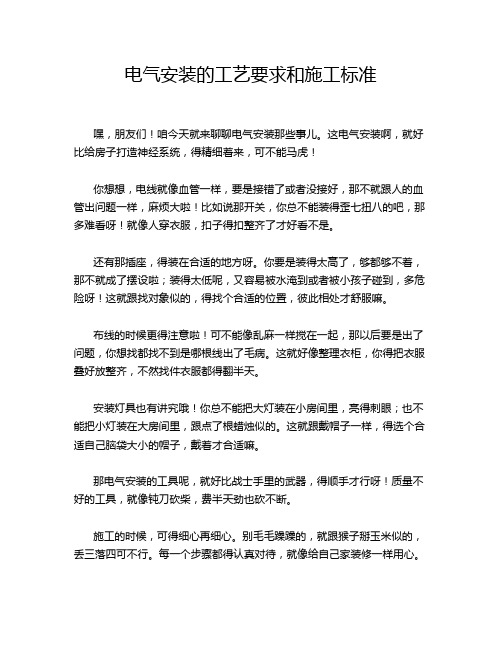 电气安装的工艺要求和施工标准

嘿，朋友们！咱今天就来聊聊电气安装那些事儿。这电气安装啊，就好比给房子打造神经系统，得精细着来，可不能马虎！

你想想，电线就像血管一样，要是接错了或者没接好，那不就跟人的血管出问题一样，麻烦大啦！比如说那开关，你总不能装得歪七扭八的吧，那多难看呀！就像人穿衣服，扣子得扣整齐了才好看不是。

还有那插座，得装在合适的地方呀。你要是装得太高了，够都够不着，那不就成了摆设啦；装得太低呢，又容易被水淹到或者被小孩子碰到，多危险呀！这就跟找对象似的，得找个合适的位置，彼此相处才舒服嘛。

布线的时候更得注意啦！可不能像乱麻一样搅在一起，那以后要是出了问题，你想找都找不到是哪根线出了毛病。这就好像整理衣柜，你得把衣服叠好放整齐，不然找件衣服都得翻半天。

安装灯具也有讲究哦！你总不能把大灯装在小房间里，亮得刺眼；也不能把小灯装在大房间里，跟点了根蜡烛似的。这就跟戴帽子一样，得选个合适自己脑袋大小的帽子，戴着才合适嘛。

那电气安装的工具呢，就好比战士手里的武器，得顺手才行呀！质量不好的工具，就像钝刀砍柴，费半天劲也砍不断。

施工的时候，可得细心再细心。别毛毛躁躁的，就跟猴子掰玉米似的，丢三落四可不行。每一个步骤都得认真对待，就像给自己家装修一样用心。